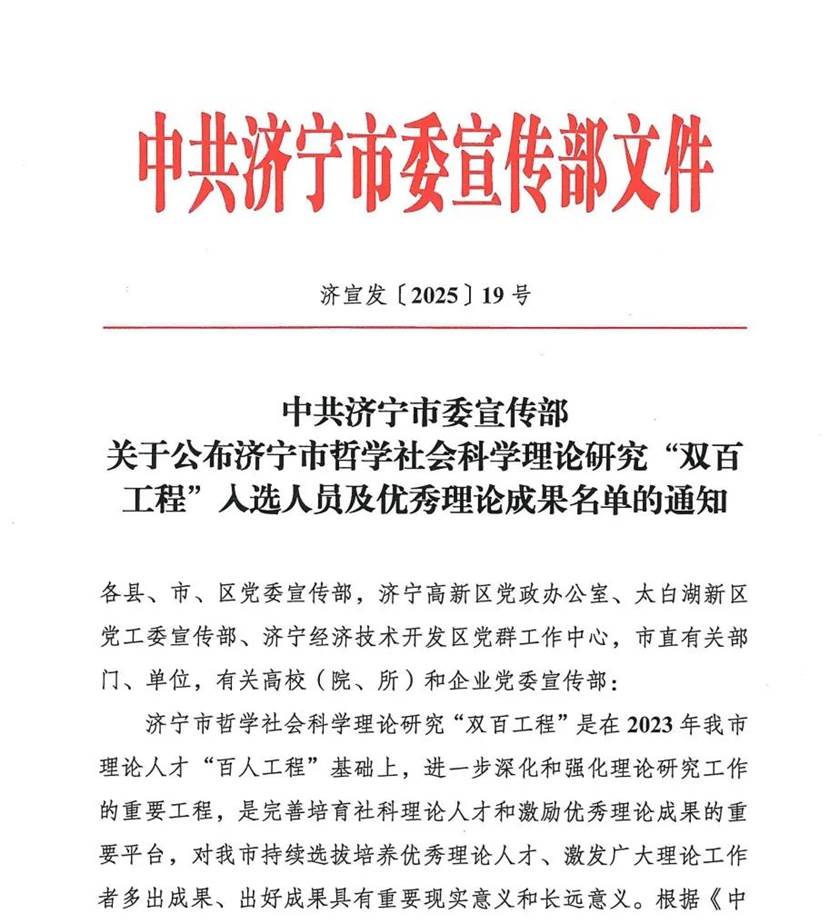 中共济宁市委宣传部文件

济宣发〔2025〕19号

中共济宁市委宣传部
关于公布济宁市哲学社会科学理论研究“双百工程”入选人员及优秀理论成果名单的通知

各县、市、区党委宣传部，济宁高新区党政办公室、太白湖新区党工委宣传部、济宁经济技术开发区党群工作中心，市直有关部门、单位，有关高校（院、所）和企业党委宣传部：

济宁市哲学社会科学理论研究“双百工程”是在2023年我市理论人才“百人工程”基础上，进一步深化和强化理论研究工作的重要工程，是完善培育社科理论人才和激励优秀理论成果的重要平台，对我市持续选拔培养优秀理论人才、激发广大理论工作者多出成果、出好成果具有重要现实意义和长远意义。根据《中